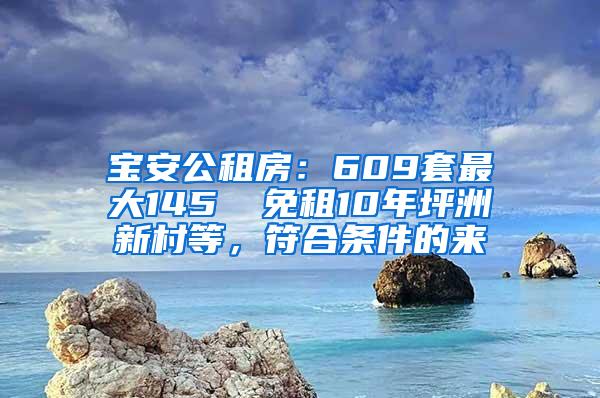 宝安公租房：609套最大145　免租10年坪洲新村等，符合条件的来